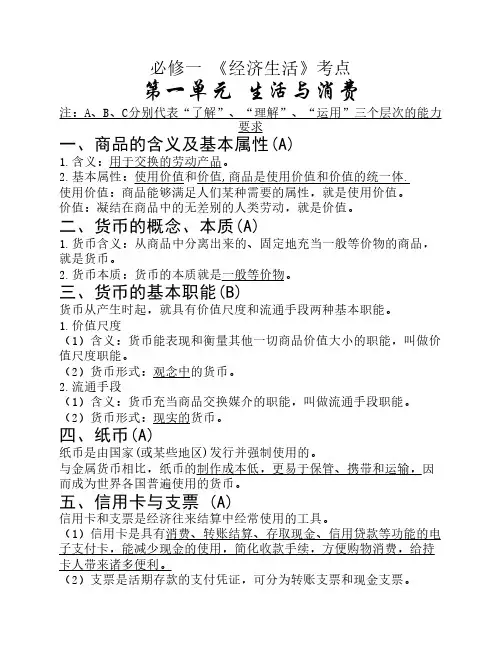 必修一 《经济生活》考点

第一单元 生活与消费

注：A、B、C分别代表“了解”、“理解”、“运用”三个层次的能力要求

一、商品的含义及基本属性(A)

1.含义：用于交换的劳动产品。

2.基本属性：使用价值和价值,商品是使用价值和价值的统一体.

使用价值：商品能够满足人们某种需要的属性，就是使用价值。

价值：凝结在商品中的无差别的人类劳动，就是价值。

二、货币的概念、本质(A)

1.货币含义：从商品中分离出来的、固定地充当一般等价物的商品，就是货币。

2.货币本质：货币的本质就是一般等价物。

三、货币的基本职能(B)

货币从产生时起，就具有价值尺度和流通手段两种基本职能。

1.价值尺度

（1）含义：货币能表现和衡量其他一切商品价值大小的职能，叫做价值尺度职能。

（2）货币形式：观念中的货币。

2.流通手段

（1）含义：货币充当商品交换媒介的职能，叫做流通手段职能。

（2）货币形式：现实的货币。

四、纸币(A)

纸币是由国家(或某些地区)发行并强制使用的。

与金属货币相比，纸币的制作成本低，更易于保管、携带和运输，因而成为世界各国普遍使用的货币。

五、信用卡与支票 (A)

信用卡和支票是经济往来结算中经常使用的工具。

（1）信用卡是具有消费、转账结算、存取现金、信用贷款等功能的电子支付卡，能减少现金的使用，简化收款手续，方便购物消费，给持卡人带来诸多便利。

（2）支票是活期存款的支付凭证，可分为转账支票和现金支票。